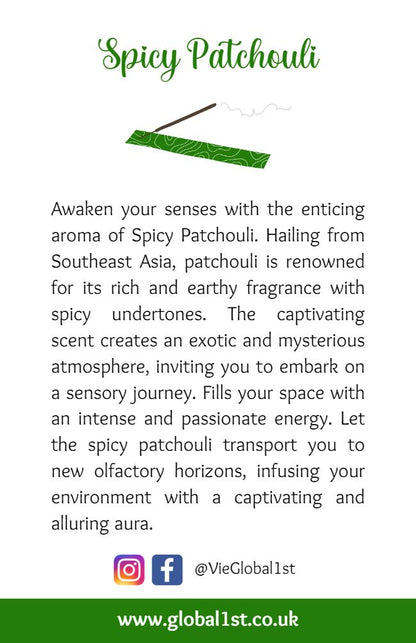 Spicy Patchouli

Awaken your senses with the enticing aroma of Spicy Patchouli. Hailing from Southeast Asia, patchouli is renowned for its rich and earthy fragrance with spicy undertones. The captivating scent creates an exotic and mysterious atmosphere, inviting you to embark on a sensory journey. Fills your space with an intense and passionate energy. Let the spicy patchouli transport you to new olfactory horizons, infusing your environment with a captivating and alluring aura.

@VieGlobal1st

www.global1st.co.uk